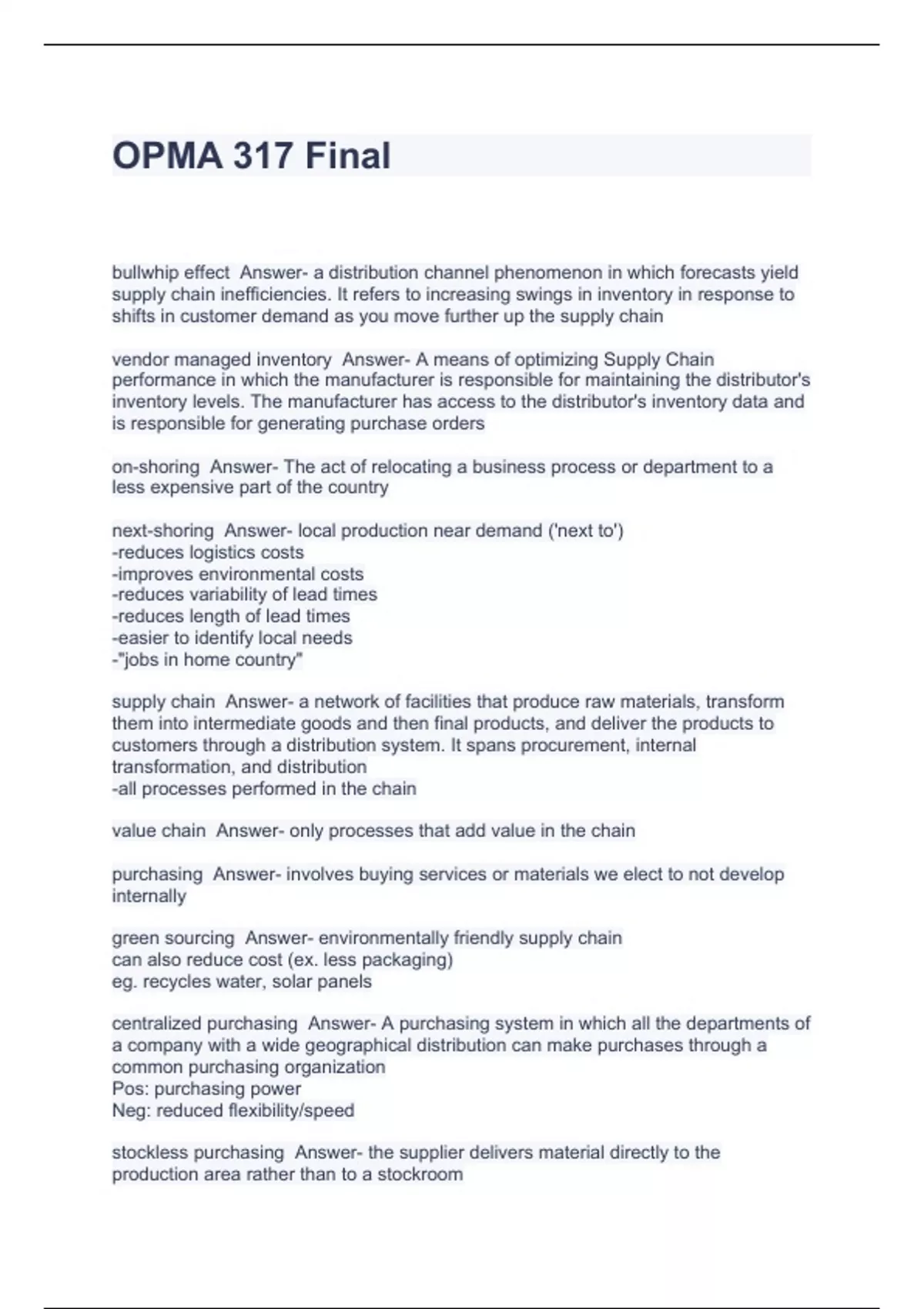 OPMA 317 Final

bullwhip effect Answer- a distribution channel phenomenon in which forecasts yield supply chain inefficiencies. It refers to increasing swings in inventory in response to shifts in customer demand as you move further up the supply chain

vendor managed inventory Answer- A means of optimizing Supply Chain performance in which the manufacturer is responsible for maintaining the distributor's inventory levels. The manufacturer has access to the distributor's inventory data and is responsible for generating purchase orders

on-shoring Answer- The act of relocating a business process or department to a less expensive part of the country

next-shoring Answer- local production near demand ('next to')
-reduces logistics costs
-improves environmental costs
-reduces variability of lead times
-reduces length of lead times
-easier to identify local needs
-"jobs in home country"

supply chain Answer- a network of facilities that produce raw materials, transform them into intermediate goods and then final products, and deliver the products to customers through a distribution system. It spans procurement, internal transformation, and distribution
-all processes performed in the chain

value chain Answer- only processes that add value in the chain

purchasing Answer- involves buying services or materials we elect to not develop internally

green sourcing Answer- environmentally friendly supply chain
can also reduce cost (ex. less packaging)
eg. recycles water, solar panels

centralized purchasing Answer- A purchasing system in which all the departments of a company with a wide geographical distribution can make purchases through a common purchasing organization
Pos: purchasing power
Neg: reduced flexibility/speed

stockless purchasing Answer- the supplier delivers material directly to the production area rather than to a stockroom